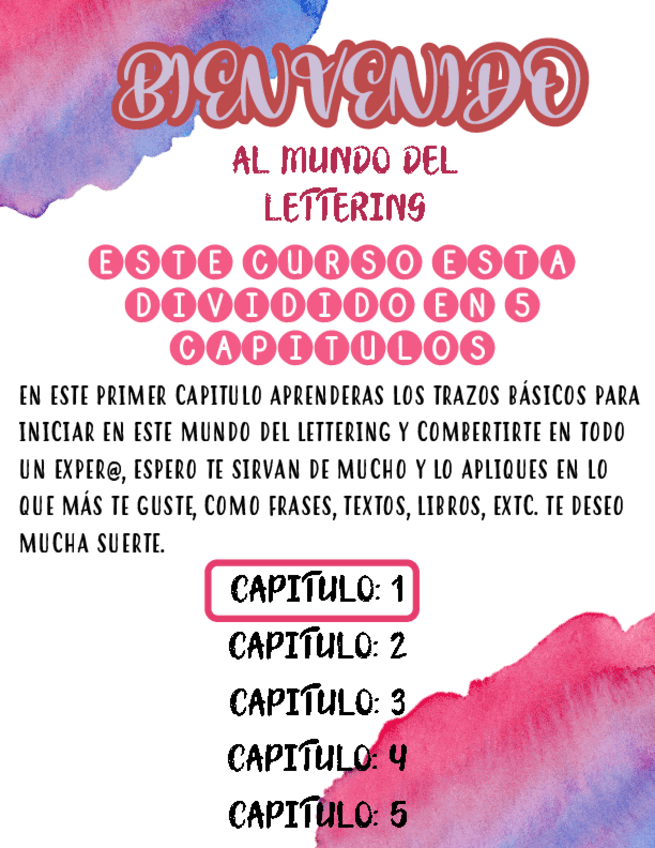 BIENVENIDO

AL MUNDO DEL LETTERING

ESTE CURSO ESTA DIVIDIDO EN 5 CAPITULOS

EN ESTE PRIMER CAPITULO APRENDERAS LOS TRAZOS BÁSICOS PARA INICIAR EN ESTE MUNDO DEL LETTERING Y COMBERTIRTE EN TODO UN EXPER@, ESPERO TE SIRVAN DE MUCHO Y LO APLIQUES EN LO QUE MÁS TE GUSTE, COMO FRASES, TEXTOS, LIBROS, EXTC. TE DESEO MUCHA SUERTE.

CAPITULO: 1

CAPITULO: 2

CAPITULO: 3

CAPITULO: 4

CAPITULO: 5